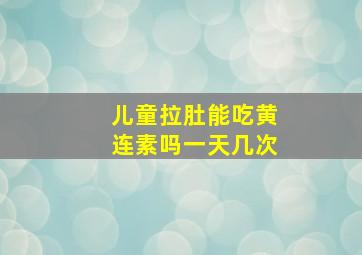 儿童拉肚能吃黄连素吗一天几次